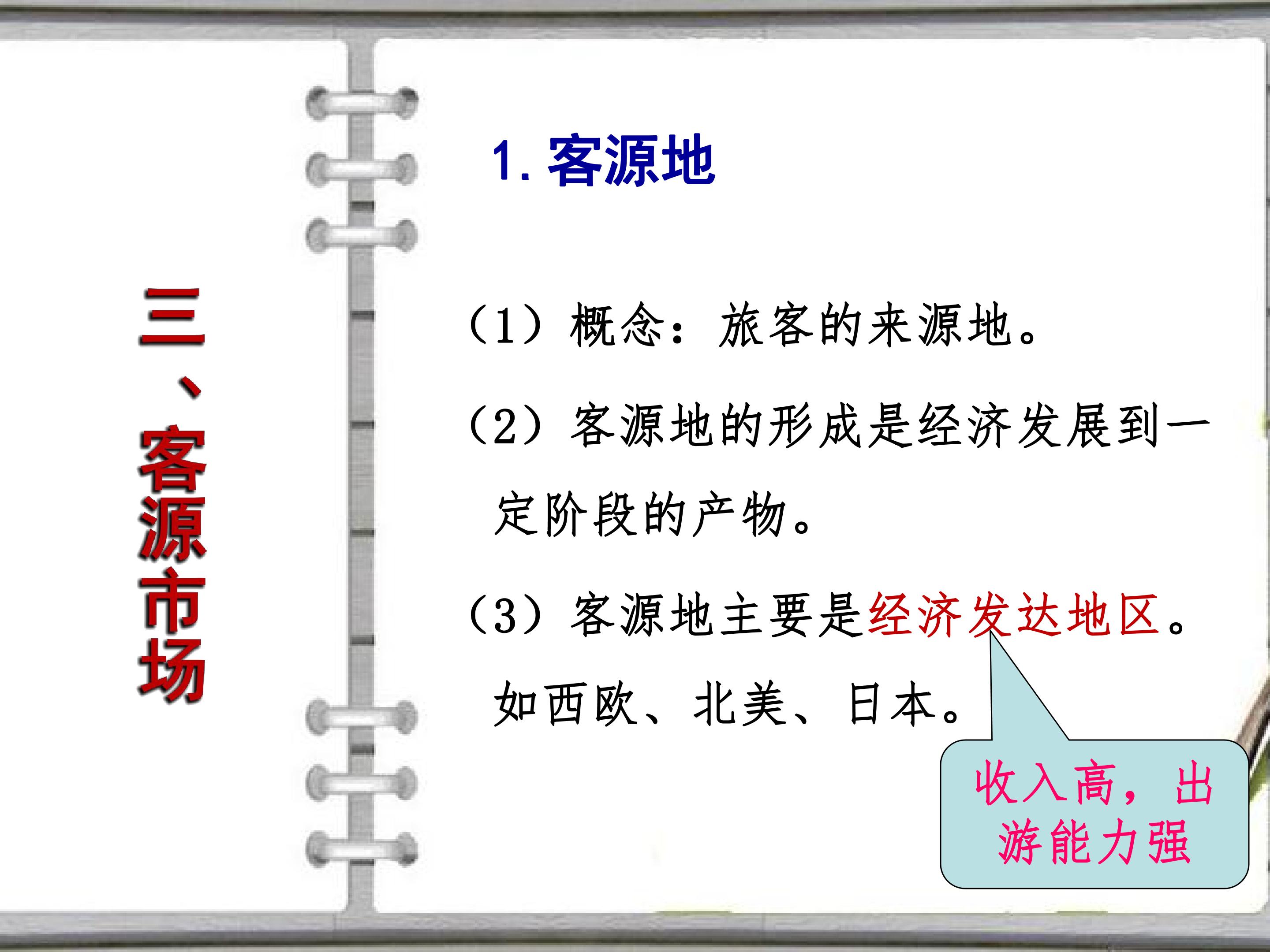 三、客源市场

1.客源地

（1）概念：旅客的来源地。

（2）客源地的形成是经济发展到一定阶段的产物。

（3）客源地主要是经济发达地区。如西欧、北美、日本。

收入高，出游能力强